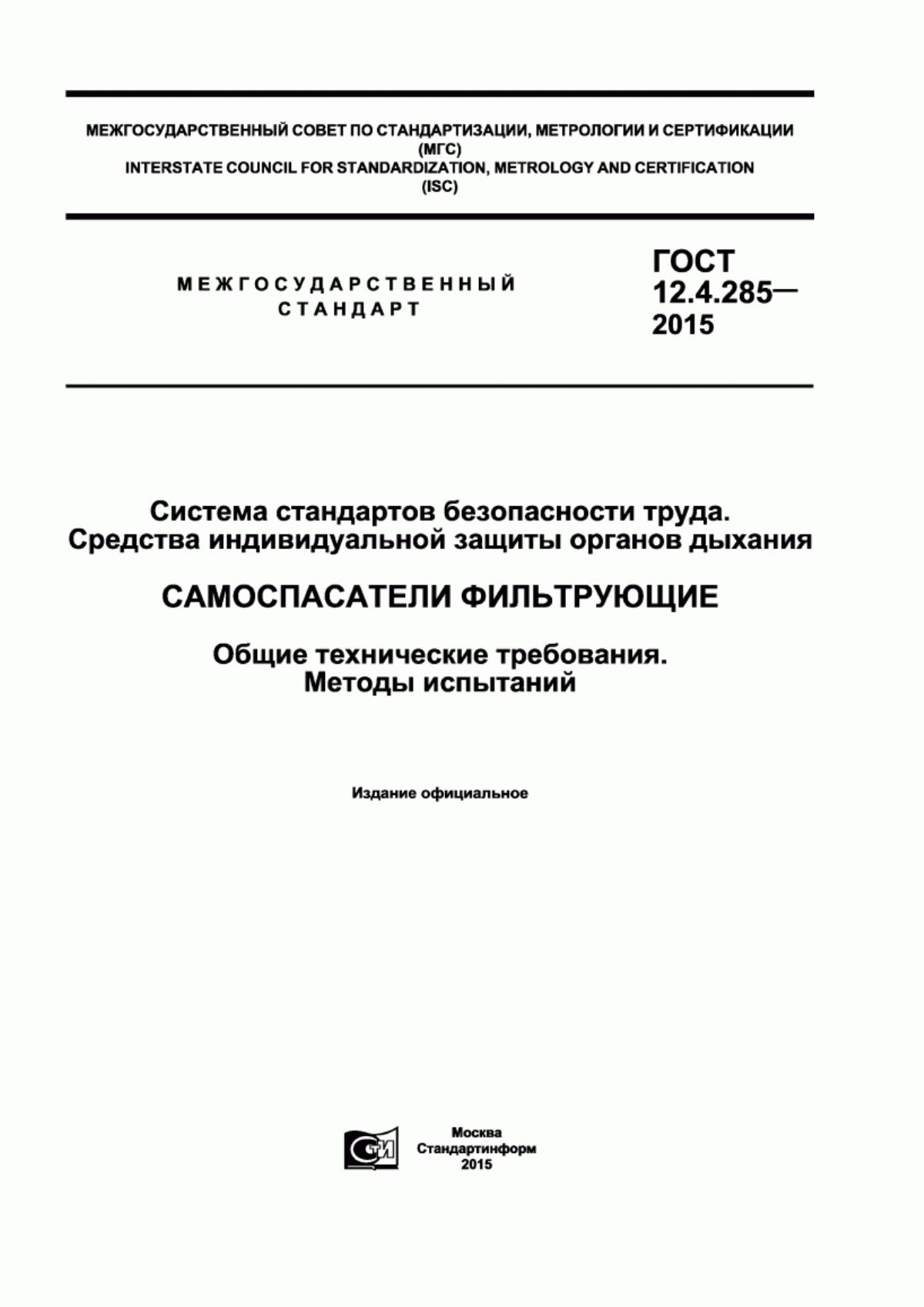 МЕЖГОСУДАРСТВЕННЫЙ СОВЕТ ПО СТАНДАРТИЗАЦИИ, МЕТРОЛОГИИ И СЕРТИФИКАЦИИ (МГС)
INTERSTATE COUNCIL FOR STANDARDIZATION, METROLOGY AND CERTIFICATION (ISC)

МЕЖГОСУДАРСТВЕННЫЙ СТАНДАРТ

ГОСТ 12.4.285— 2015

Система стандартов безопасности труда. Средства индивидуальной защиты органов дыхания

САМОСПАСАТЕЛИ ФИЛЬТРУЮЩИЕ

Общие технические требования. Методы испытаний

Издание официальное

СТИ

Москва
Стандартинформ
2015